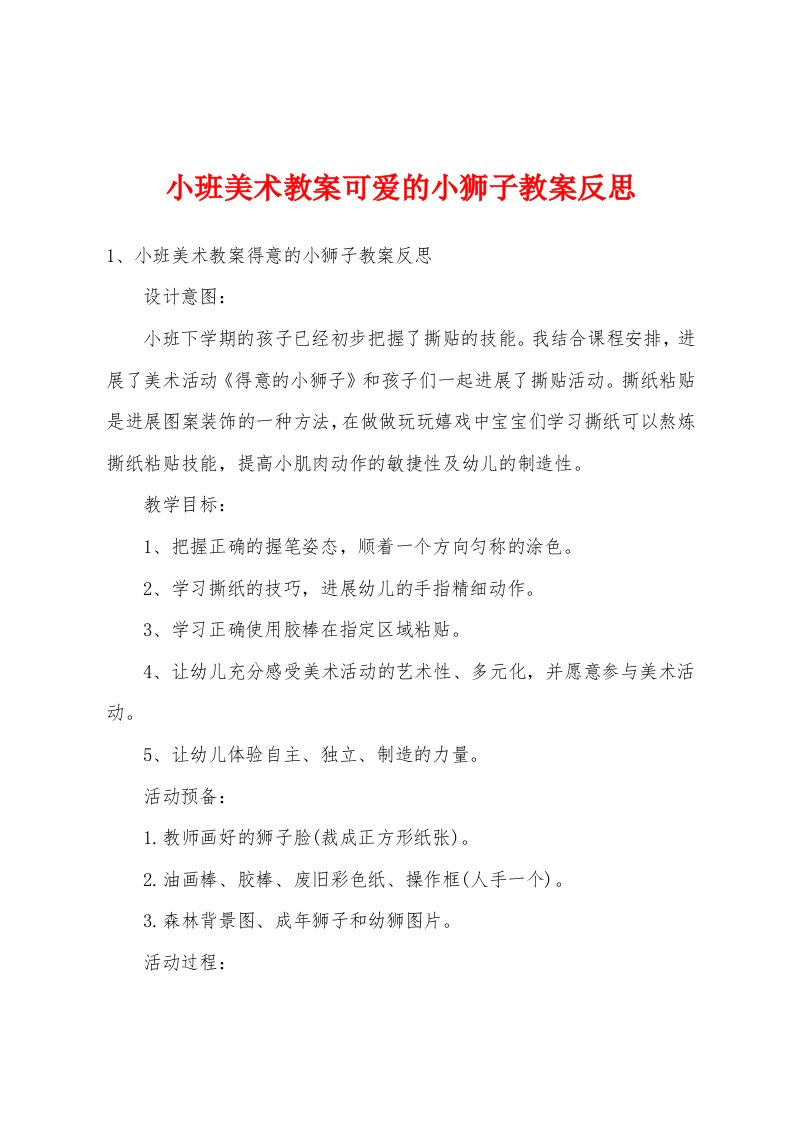 小班美术教案可爱的小狮子教案反思

1、小班美术教案得意的小狮子教案反思

设计意图：

小班下学期的孩子已经初步把握了撕贴的技能。我结合课程安排，进展了美术活动《得意的小狮子》和孩子们一起进展了撕贴活动。撕纸粘贴是进展图案装饰的一种方法，在做做玩玩嬉戏中宝宝们学习撕纸可以熬炼撕纸粘贴技能，提高小肌肉动作的敏捷性及幼儿的制造性。

教学目标：

1、把握正确的握笔姿态，顺着一个方向匀称的涂色。

2、学习撕纸的技巧，进展幼儿的手指精细动作。

3、学习正确使用胶棒在指定区域粘贴。

4、让幼儿充分感受美术活动的艺术性、多元化，并愿意参与美术活动。

5、让幼儿体验自主、独立、制造的力量。

活动预备：

1.教师画好的狮子脸(裁成正方形纸张)。

2.油画棒、胶棒、废旧彩色纸、操作框(人手一个)。

3.森林背景图、成年狮子和幼狮图片。

活动过程：